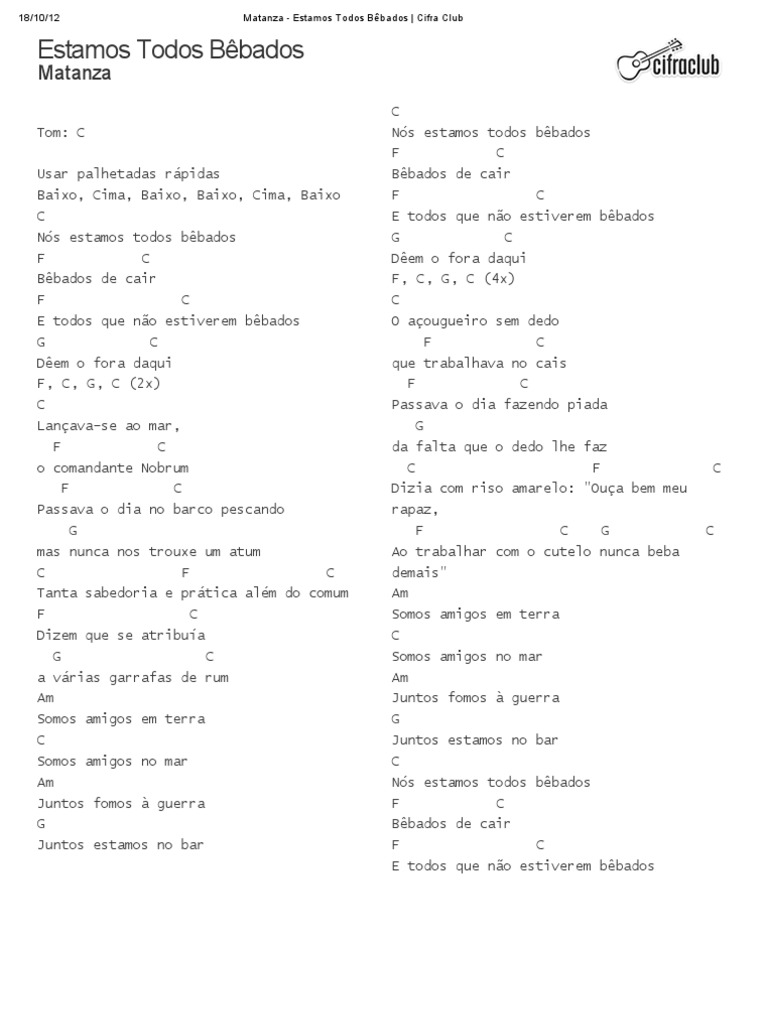 18/10/12 Matanza - Estamos Todos Bêbados | Cifra Club

Estamos Todos Bêbados
Matanza

cifraclub

Tom: C

Usar palhetadas rápidas
Baixo, Cima, Baixo, Baixo, Cima, Baixo
C
Nós estamos todos bêbados
F C
Bêbados de cair
F C
E todos que não estiverem bêbados
G C
Dêem o fora daqui
F, C, G, C (2x)
C
Lançava-se ao mar,
F C
o comandante Nobrum
F C
Passava o dia no barco pescando
G
mas nunca nos trouxe um atum
C F C
Tanta sabedoria e prática além do comum
F C
Dizem que se atribuía
G C
a várias garrafas de rum
Am
Somos amigos em terra
C
Somos amigos no mar
Am
Juntos fomos à guerra
G
Juntos estamos no bar

C
Nós estamos todos bêbados
F C
Bêbados de cair
F C
E todos que não estiverem bêbados
G C
Dêem o fora daqui
F, C, G, C (4x)
C
O açougueiro sem dedo
F C
que trabalhava no cais
F C
Passava o dia fazendo piada
G
da falta que o dedo lhe faz
C F C
Dizia com riso amarelo: "Ouça bem meu rapaz,
F C G C
Ao trabalhar com o cutelo nunca beba demais"
Am
Somos amigos em terra
C
Somos amigos no mar
Am
Juntos fomos à guerra
G
Juntos estamos no bar
C
Nós estamos todos bêbados
F C
Bêbados de cair
F C
E todos que não estiverem bêbados